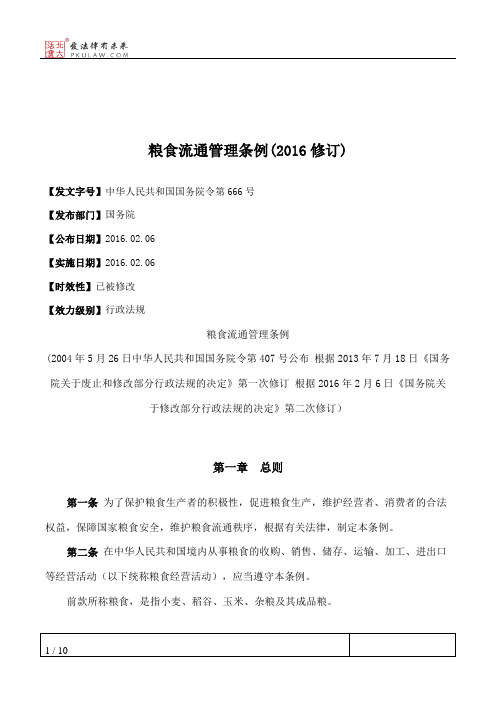 北大法宝  发法律有未来 PKULAW.COM

粮食流通管理条例(2016 修订)

【发文字号】中华人民共和国国务院令第 666 号

【发布部门】国务院

【公布日期】2016.02.06

【实施日期】2016.02.06

【时效性】已被修改

【效力级别】行政法规

粮食流通管理条例

(2004 年 5 月 26 日中华人民共和国国务院令第 407 号公布 根据 2013 年 7 月 18 日《国务院关于废止和修改部分行政法规的决定》第一次修订 根据 2016 年 2 月 6 日《国务院关于修改部分行政法规的决定》第二次修订)

第一章 总则

第一条 为了保护粮食生产者的积极性，促进粮食生产，维护经营者、消费者的合法权益，保障国家粮食安全，维护粮食流通秩序，根据有关法律，制定本条例。

第二条 在中华人民共和国境内从事粮食的收购、销售、储存、运输、加工、进出口等经营活动（以下统称粮食经营活动），应当遵守本条例。

前款所称粮食，是指小麦、稻谷、玉米、杂粮及其成品粮。

1 / 10